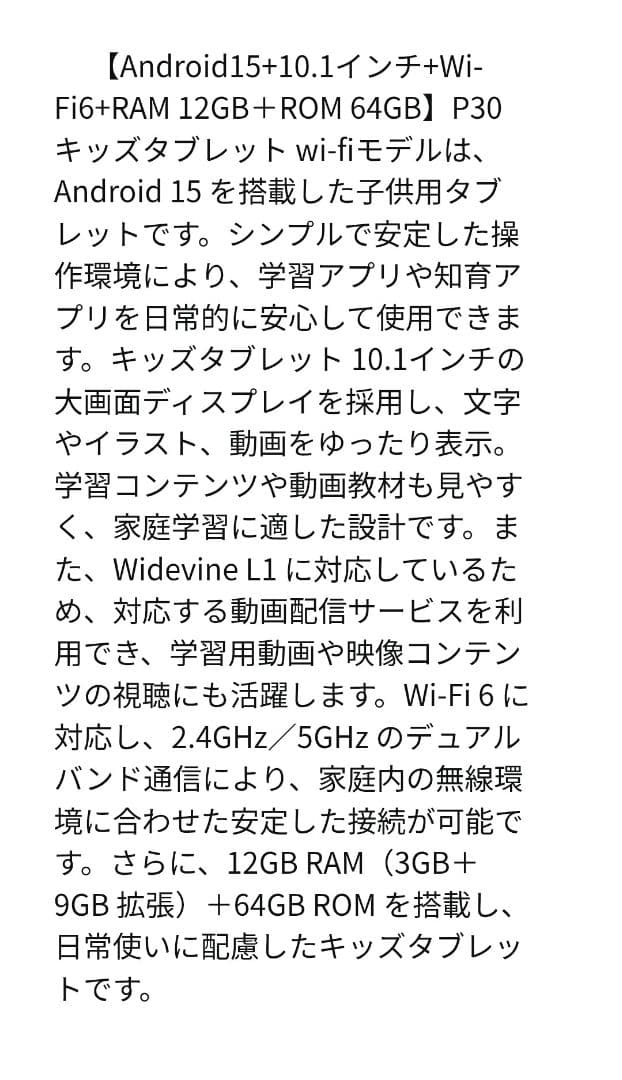 【Android15+10.1インチ+Wi-Fi6+RAM 12GB＋ROM 64GB】P30 キッズタブレット wi-fiモデルは、Android 15 を搭載した子供用タブレットです。シンプルで安定した操作環境により、学習アプリや知育アプリを日常的に安心して使用できます。キッズタブレット 10.1インチの大画面ディスプレイを採用し、文字やイラスト、動画をゆったり表示。学習コンテンツや動画教材も見やすく、家庭学習に適した設計です。また、Widevine L1 に対応しているため、対応する動画配信サービスを利用でき、学習用動画や映像コンテンツの視聴にも活躍します。Wi-Fi 6 に対応し、2.4GHz／5GHz のデュアルバンド通信により、家庭内の無線環境に合わせた安定した接続が可能です。さらに、12GB RAM（3GB＋9GB 拡張）＋64GB ROM を搭載し、日常使いに配慮したキッズタブレットです。